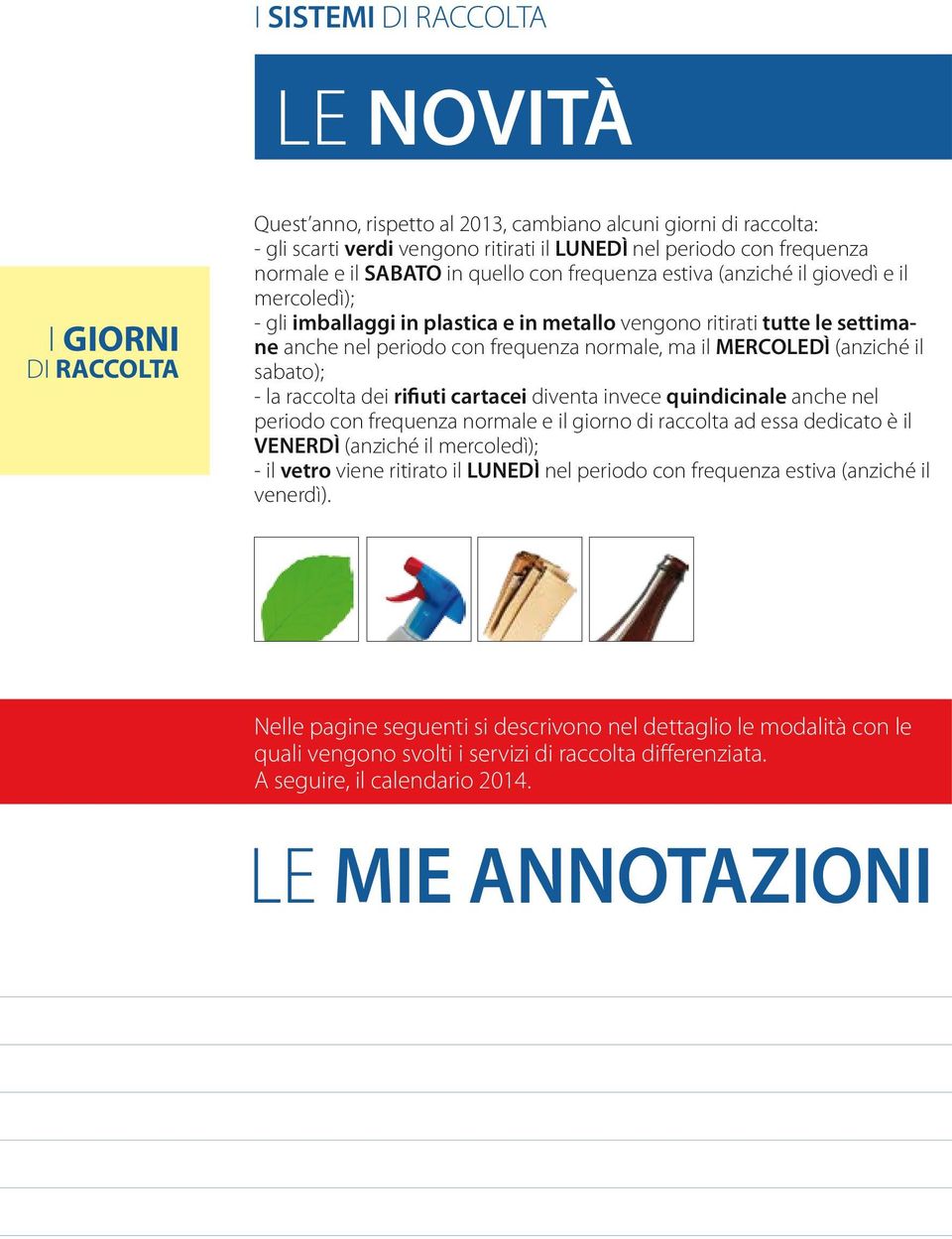 I SISTEMI DI RACCOLTA

LE NOVITÀ

I GIORNI DI RACCOLTA

Quest'anno, rispetto al 2013, cambiano alcuni giorni di raccolta:
- gli scarti verdi vengono ritirati il LUNEDÌ nel periodo con frequenza normale e il SABATO in quello con frequenza estiva (anziché il giovedì e il mercoledì);
- gli imballaggi in plastica e in metallo vengono ritirati tutte le settimane anche nel periodo con frequenza normale, ma il MERCOLEDÌ (anziché il sabato);
- la raccolta dei rifiuti cartacei diventa invece quindicinale anche nel periodo con frequenza normale e il giorno di raccolta ad essa dedicato è il VENERDÌ (anziché il mercoledì);
- il vetro viene ritirato il LUNEDÌ nel periodo con frequenza estiva (anziché il venerdì).

Nelle pagine seguenti si descrivono nel dettaglio le modalità con le quali vengono svolti i servizi di raccolta differenziata.
A seguire, il calendario 2014.

LE MIE ANNOTAZIONI